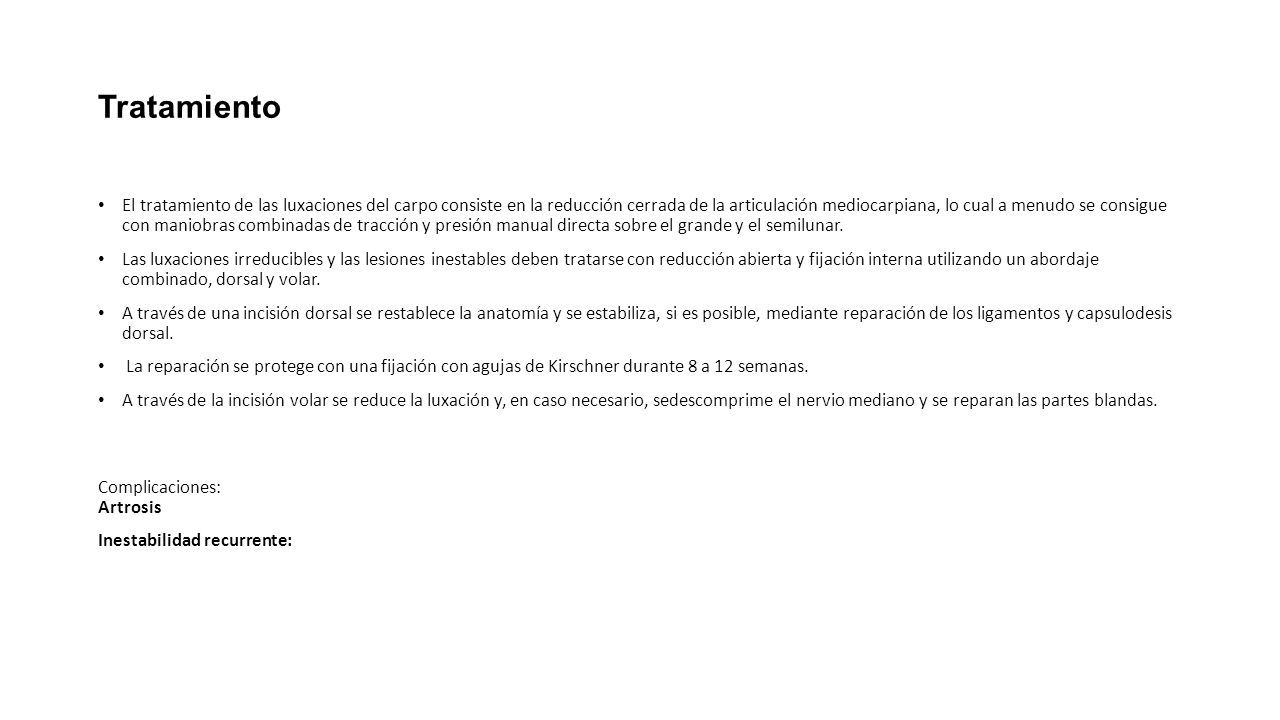 Tratamiento

• El tratamiento de las luxaciones del carpo consiste en la reducción cerrada de la articulación mediocarpiana, lo cual a menudo se consigue con maniobras combinadas de tracción y presión manual directa sobre el grande y el semilunar.

• Las luxaciones irreducibles y las lesiones inestables deben tratarse con reducción abierta y fijación interna utilizando un abordaje combinado, dorsal y volar.

• A través de una incisión dorsal se restablece la anatomía y se estabiliza, si es posible, mediante reparación de los ligamentos y capsulodesis dorsal.

• La reparación se protege con una fijación con agujas de Kirschner durante 8 a 12 semanas.

• A través de la incisión volar se reduce la luxación y, en caso necesario, sedescomprime el nervio mediano y se reparan las partes blandas.

Complicaciones:
Artrosis

Inestabilidad recurrente: